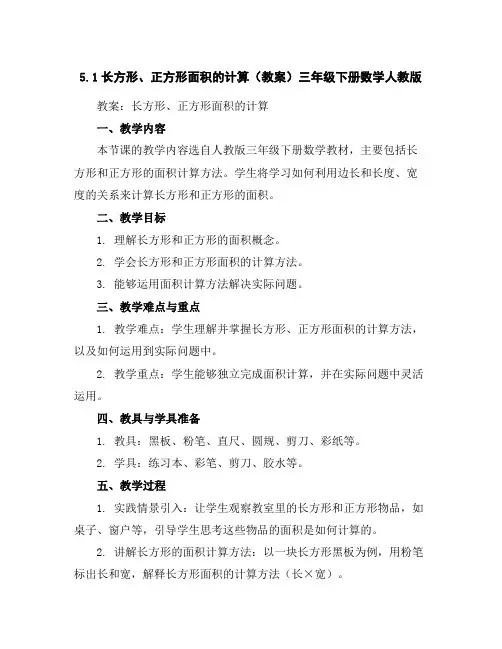 5.1 长方形、正方形面积的计算（教案）三年级下册数学人教版

教案：长方形、正方形面积的计算

一、教学内容

本节课的教学内容选自人教版三年级下册数学教材，主要包括长方形和正方形的面积计算方法。学生将学习如何利用边长和长度、宽度的关系来计算长方形和正方形的面积。

二、教学目标

1. 理解长方形和正方形的面积概念。

2. 学会长方形和正方形面积的计算方法。

3. 能够运用面积计算方法解决实际问题。

三、教学难点与重点

1. 教学难点：学生理解并掌握长方形、正方形面积的计算方法，以及如何运用到实际问题中。

2. 教学重点：学生能够独立完成面积计算，并在实际问题中灵活运用。

四、教具与学具准备

1. 教具：黑板、粉笔、直尺、圆规、剪刀、彩纸等。

2. 学具：练习本、彩笔、剪刀、胶水等。

五、教学过程

1. 实践情景引入：让学生观察教室里的长方形和正方形物品，如桌子、窗户等，引导学生思考这些物品的面积是如何计算的。

2. 讲解长方形的面积计算方法：以一块长方形黑板为例，用粉笔标出长和宽，解释长方形面积的计算方法（长×宽）。